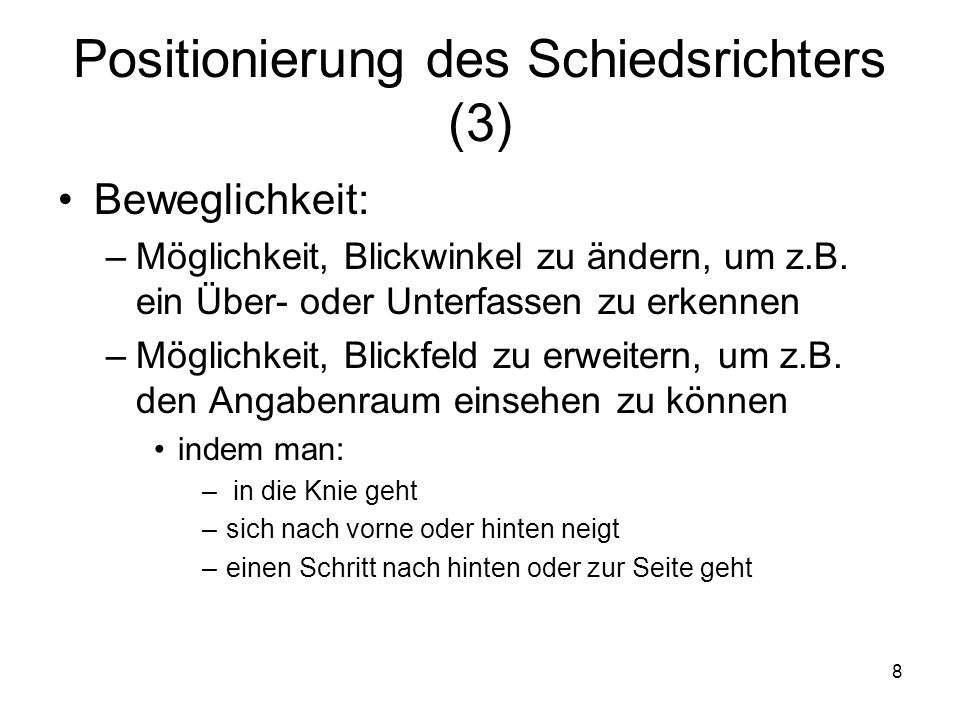 Positionierung des Schiedsrichters (3)

• Beweglichkeit:
– Möglichkeit, Blickwinkel zu ändern, um z.B. ein Über- oder Unterfassen zu erkennen
– Möglichkeit, Blickfeld zu erweitern, um z.B. den Angabenraum einsehen zu können
• indem man:
– in die Knie geht
– sich nach vorne oder hinten neigt
– einen Schritt nach hinten oder zur Seite geht

8